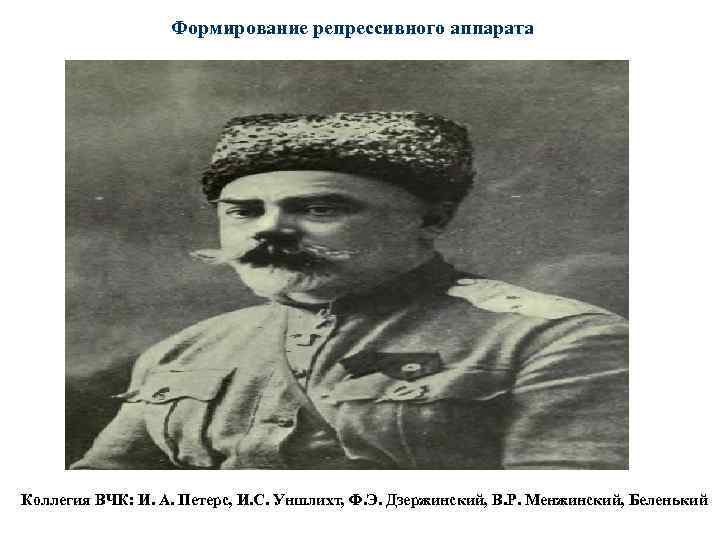 Формирование репрессивного аппарата

Коллегия ВЧК: И. А. Петерс, И.С. Уншлихт, Ф.Э. Дзержинский, В.Р. Менжинский, Беленький